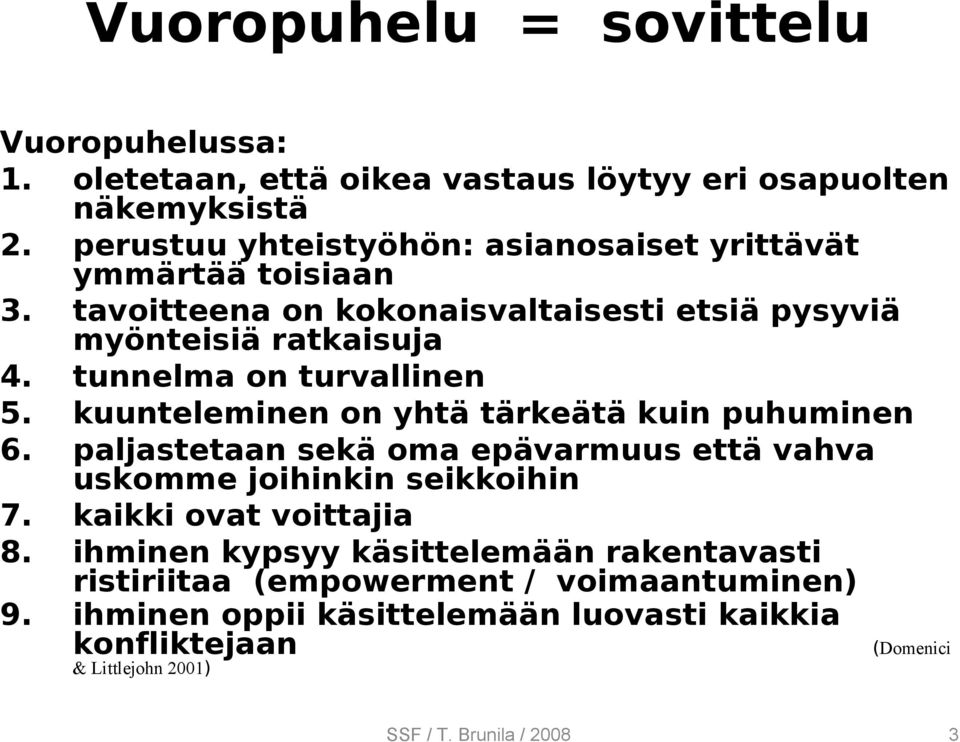 Vuoropuhelu = sovittelu

Vuoropuhelussa:
1. oletetaan, että oikea vastaus löytyy eri osapuolten näkemyksistä
2. perustuu yhteistyöhön: asianosaiset yrittävät ymmärtää toisiaan
3. tavoitteena on kokonaisvaltaisesti etsiä pysyviä myönteisiä ratkaisuja
4. tunnelma on turvallinen
5. kuunteleminen on yhtä tärkeätä kuin puhuminen
6. paljastetaan sekä oma epävarmuus että vahva uskomme joihinkin seikkoihin
7. kaikki ovat voittajia
8. ihminen kypsyy käsittelemään rakentavasti ristiriitaa (empowerment / voimaantuminen)
9. ihminen oppii käsittelemään luovasti kaikkia konfliktejaan (Domenici & Littlejohn 2001)

SSF / T. Brunila / 2008 3